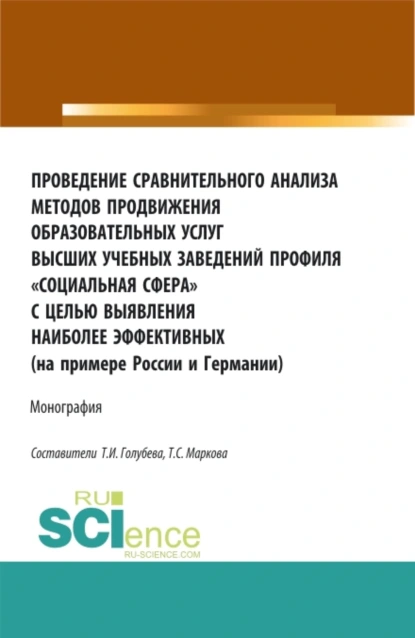 ПРОВЕДЕНИЕ СРАВНИТЕЛЬНОГО АНАЛИЗА МЕТОДОВ ПРОДВИЖЕНИЯ ОБРАЗОВАТЕЛЬНЫХ УСЛУГ ВЫСШИХ УЧЕБНЫХ ЗАВЕДЕНИЙ ПРОФИЛЯ «СОЦИАЛЬНАЯ СФЕРА» С ЦЕЛЬЮ ВЫЯВЛЕНИЯ НАИБОЛЕЕ ЭФФЕКТИВНЫХ (на примере России и Германии)

Монография

Составители Т.И. Голубева, Т.С. Маркова

RU SCIence RU-SCIENCE.COM